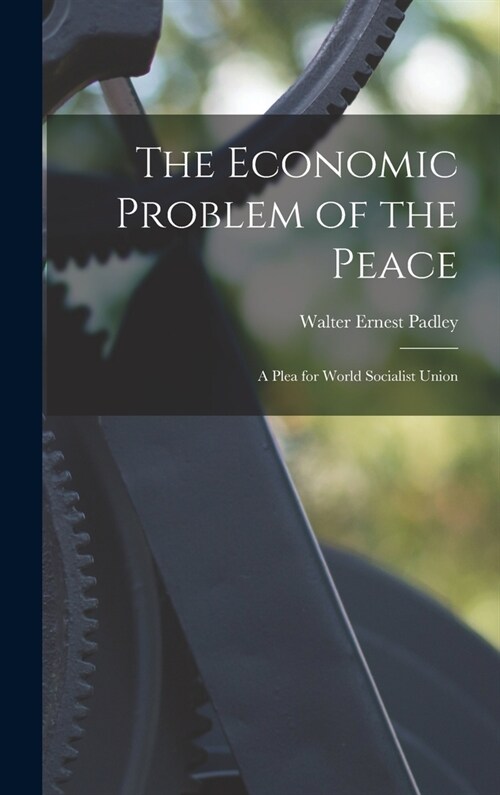 The Economic Problem of the Peace

Walter Ernest Padley

A Plea for World Socialist Union